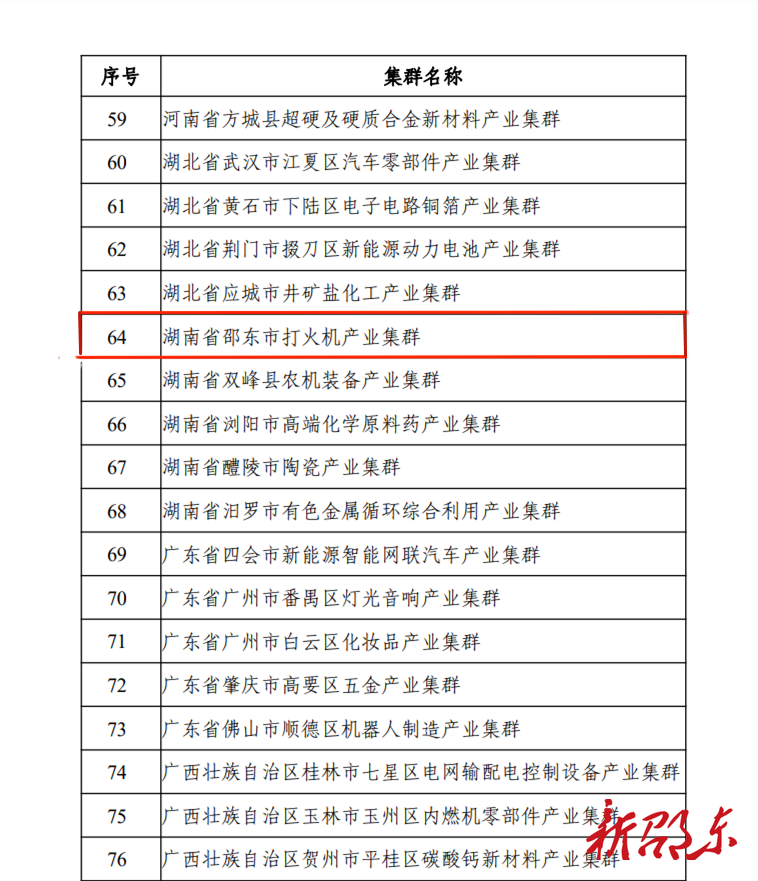 | 序号 | 集群名称 |
|---|---|
| 59 | 河南省方城县超硬及硬质合金新材料产业集群 |
| 60 | 湖北省武汉市江夏区汽车零部件产业集群 |
| 61 | 湖北省黄石市下陆区电子电路铜箔产业集群 |
| 62 | 湖北省荆门市掇刀区新能源动力电池产业集群 |
| 63 | 湖北省应城市井矿盐化工产业集群 |
| 64 | 湖南省邵东市打火机产业集群 |
| 65 | 湖南省双峰县农机装备产业集群 |
| 66 | 湖南省浏阳市高端化学原料药产业集群 |
| 67 | 湖南省醴陵市陶瓷产业集群 |
| 68 | 湖南省汨罗市有色金属循环综合利用产业集群 |
| 69 | 广东省四会市新能源智能网联汽车产业集群 |
| 70 | 广东省广州市番禺区灯光音响产业集群 |
| 71 | 广东省广州市白云区化妆品产业集群 |
| 72 | 广东省肇庆市高要区五金产业集群 |
| 73 | 广东省佛山市顺德区机器人制造产业集群 |
| 74 | 广西壮族自治区桂林市七星区电网输配电控制设备产业集群 |
| 75 | 广西壮族自治区玉林市玉州区内燃机零部件产业集群 |
| 76 | 广西壮族自治区贺州市平桂区碳酸钙新材料产业集群 |

新邵东